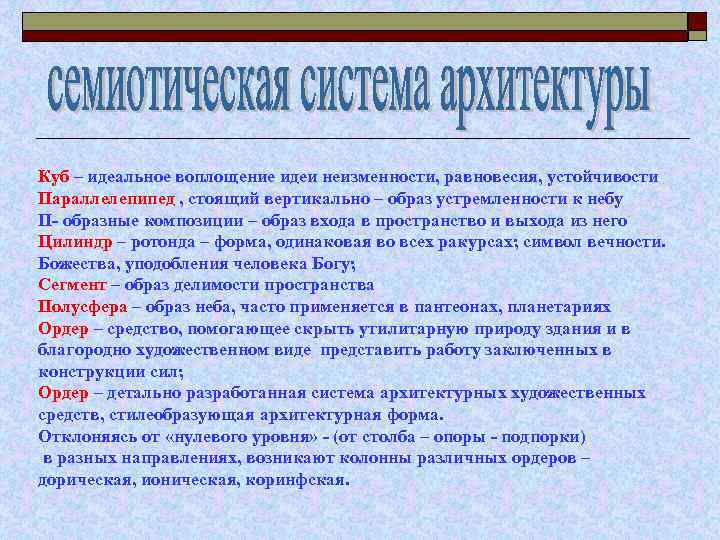 семиотическая система архитектуры

Куб – идеальное воплощение идеи неизменности, равновесия, устойчивости
Параллелепипед , стоящий вертикально – образ устремленности к небу
П- образные композиции – образ входа в пространство и выхода из него
Цилиндр – ротонда – форма, одинаковая во всех ракурсах; символ вечности. Божества, уподобления человека Богу;
Сегмент – образ делимости пространства
Полусфера – образ неба, часто применяется в пантеонах, планетариях
Ордер – средство, помогающее скрыть утилитарную природу здания и в благородно художественном виде представить работу заключенных в конструкции сил;
Ордер – детально разработанная система архитектурных художественных средств, стилеобразующая архитектурная форма.
Отклоняясь от «нулевого уровня» - (от столба – опоры - подпорки) в разных направлениях, возникают колонны различных ордеров – дорическая, ионическая, коринфская.